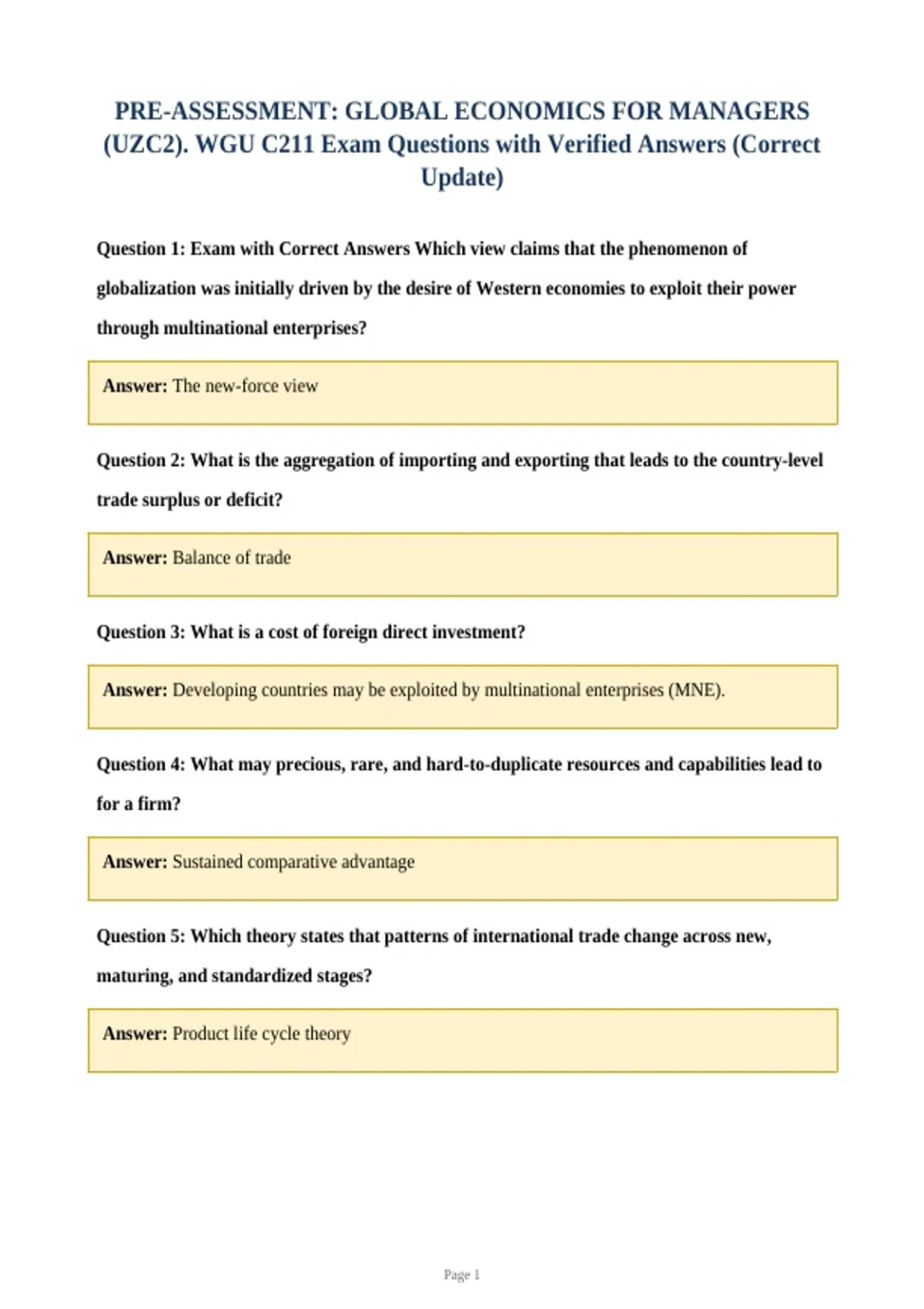 PRE-ASSESSMENT: GLOBAL ECONOMICS FOR MANAGERS (UZC2). WGU C211 Exam Questions with Verified Answers (Correct Update)

Question 1: Exam with Correct Answers Which view claims that the phenomenon of globalization was initially driven by the desire of Western economies to exploit their power through multinational enterprises?

Answer: The new-force view

Question 2: What is the aggregation of importing and exporting that leads to the country-level trade surplus or deficit?

Answer: Balance of trade

Question 3: What is a cost of foreign direct investment?

Answer: Developing countries may be exploited by multinational enterprises (MNE).

Question 4: What may precious, rare, and hard-to-duplicate resources and capabilities lead to for a firm?

Answer: Sustained comparative advantage

Question 5: Which theory states that patterns of international trade change across new, maturing, and standardized stages?

Answer: Product life cycle theory

Page 1